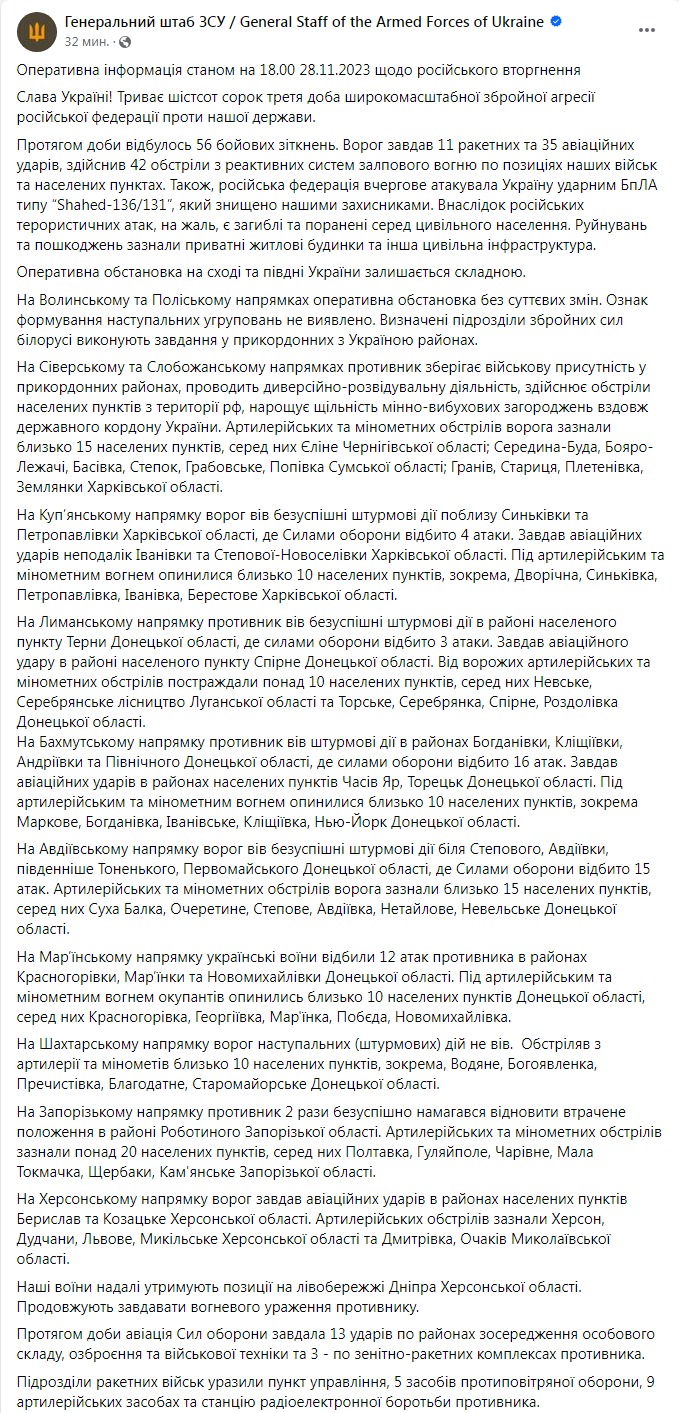 Генеральний штаб ЗСУ / General Staff of the Armed Forces of Ukraine
32 мин.

Оперативна інформація станом на 18.00 28.11.2023 щодо російського вторгнення

Слава Україні! Триває шістсот сорок третя доба широкомасштабної збройної агресії російської федерації проти нашої держави.

Протягом доби відбулось 56 бойових зіткнень. Ворог завдав 11 ракетних та 35 авіаційних ударів, здійснив 42 обстріли з реактивних систем залпового вогню по позиціях наших військ та населених пунктах. Також, російська федерація вчергове атакувала Україну ударним БпЛА типу "Shahed-136/131", який знищено нашими захисниками. Внаслідок російських терористичних атак, на жаль, є загиблі та поранені серед цивільного населення. Руйнувань та пошкоджень зазнали приватні житлові будинки та інша цивільна інфраструктура.

Оперативна обстановка на сході та півдні України залишається складною.

На Волинському та Поліському напрямках оперативна обстановка без суттєвих змін. Ознак формування наступальних угруповань не виявлено. Визначені підрозділи збройних сил білорусі виконують завдання у прикордонних з Україною районах.

На Сіверському та Слобожанському напрямках противник зберігає військову присутність у прикордонних районах, проводить диверсійно-розвідувальну діяльність, здійснює обстріли населених пунктів з території рф, нарощує щільність мінно-вибухових загороджень вздовж державного кордону України. Артилерійських та мінометних обстрілів ворога зазнали близько 15 населених пунктів, серед них Єліне Чернігівської області; Середина-Буда, Бояро-Лежачі, Басівка, Степок, Грабовське, Попівка Сумської області; Гранів, Стариця, Плетенівка, Землянки Харківської області.

На Куп'янському напрямку ворог вів безуспішні штурмові дії поблизу Синьківки та Петропавлівки Харківської області, де Силами оборони відбито 4 атаки. Завдав авіаційних ударів неподалік Іванівки та Степової-Новоселівки Харківської області. Під артилерійським та мінометним вогнем опинилися близько 10 населених пунктів, зокрема, Дворічна, Синьківка, Петропавлівка, Іванівка, Берестове Харківської області.

На Лиманському напрямку противник вів безуспішні штурмові дії в районі населеного пункту Терни Донецької області, де силами оборони відбито 3 атаки. Завдав авіаційного удару в районі населеного пункту Спірне Донецької області. Від ворожих артилерійських та мінометних обстрілів постраждали понад 10 населених пунктів, серед них Невське, Серебрянське лісництво Луганської області та Торське, Серебрянка, Спірне, Роздолівка Донецької області.
На Бахмутському напрямку противник вів штурмові дії в районах Богданівки, Кліщіївки, Андріївки та Північного Донецької області, де силами оборони відбито 16 атак. Завдав авіаційних ударів в районах населених пунктів Часів Яр, Торецьк Донецької області. Під артилерійським та мінометним вогнем опинилися близько 10 населених пунктів, зокрема Маркове, Богданівка, Іванівське, Кліщіївка, Нью-Йорк Донецької області.

На Авдіївському напрямку ворог вів безуспішні штурмові дії біля Степового, Авдіївки, південніше Тоненького, Первомайського Донецької області, де Силами оборони відбито 15 атак. Артилерійських та мінометних обстрілів ворога зазнали близько 15 населених пунктів, серед них Суха Балка, Очеретине, Степове, Авдіївка, Нетайлове, Невельське Донецької області.

На Мар'їнському напрямку українські воїни відбили 12 атак противника в районах Красногорівки, Мар'їнки та Новомихайлівки Донецької області. Під артилерійським та мінометним вогнем окупантів опинились близько 10 населених пунктів Донецької області, серед них Красногорівка, Георгіївка, Мар'їнка, Побєда, Новомихайлівка.

На Шахтарському напрямку ворог наступальних (штурмових) дій не вів. Обстріляв з артилерії та мінометів близько 10 населених пунктів, зокрема, Водяне, Богоявленка, Пречистівка, Благодатне, Старомайорське Донецької області.

На Запорізькому напрямку противник 2 рази безуспішно намагався відновити втрачене положення в районі Роботиного Запорізької області. Артилерійських та мінометних обстрілів зазнали понад 20 населених пунктів, серед них Полтавка, Гуляйполе, Чарівне, Мала Токмачка, Щербаки, Кам'янське Запорізької області.

На Херсонському напрямку ворог завдав авіаційних ударів в районах населених пунктів Берислав та Козацьке Херсонської області. Артилерійських обстрілів зазнали Херсон, Дудчани, Львове, Микільське Херсонської області та Дмитрівка, Очаків Миколаївської області.

Наші воїни надалі утримують позиції на лівобережжі Дніпра Херсонської області. Продовжують завдавати вогневого ураження противнику.

Протягом доби авіація Сил оборони завдала 13 ударів по районах зосередження особового складу, озброєння та військової техніки та 3 - по зенітно-ракетних комплексах противника.

Підрозділи ракетних військ уразили пункт управління, 5 засобів протиповітряної оборони, 9 артилерійських засобах та станцію радіоелектронної боротьби противника.